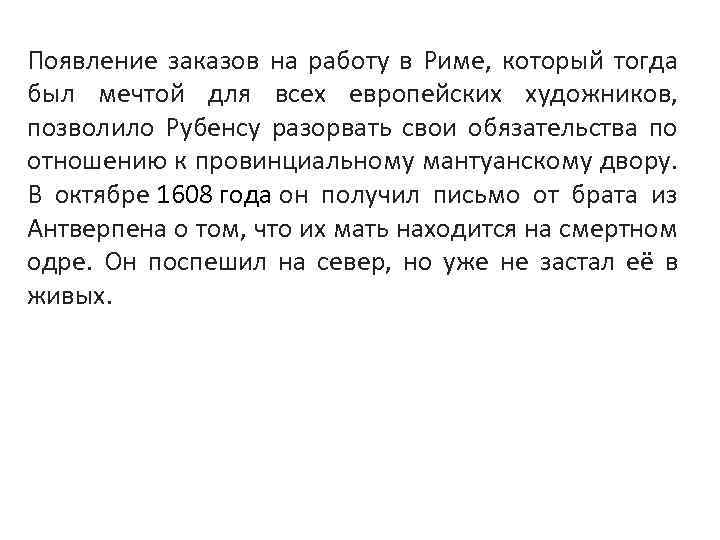 Появление заказов на работу в Риме, который тогда был мечтой для всех европейских художников, позволило Рубенсу разорвать свои обязательства по отношению к провинциальному мантуанскому двору. В октябре 1608 года он получил письмо от брата из Антверпена о том, что их мать находится на смертном одре. Он поспешил на север, но уже не застал её в живых.